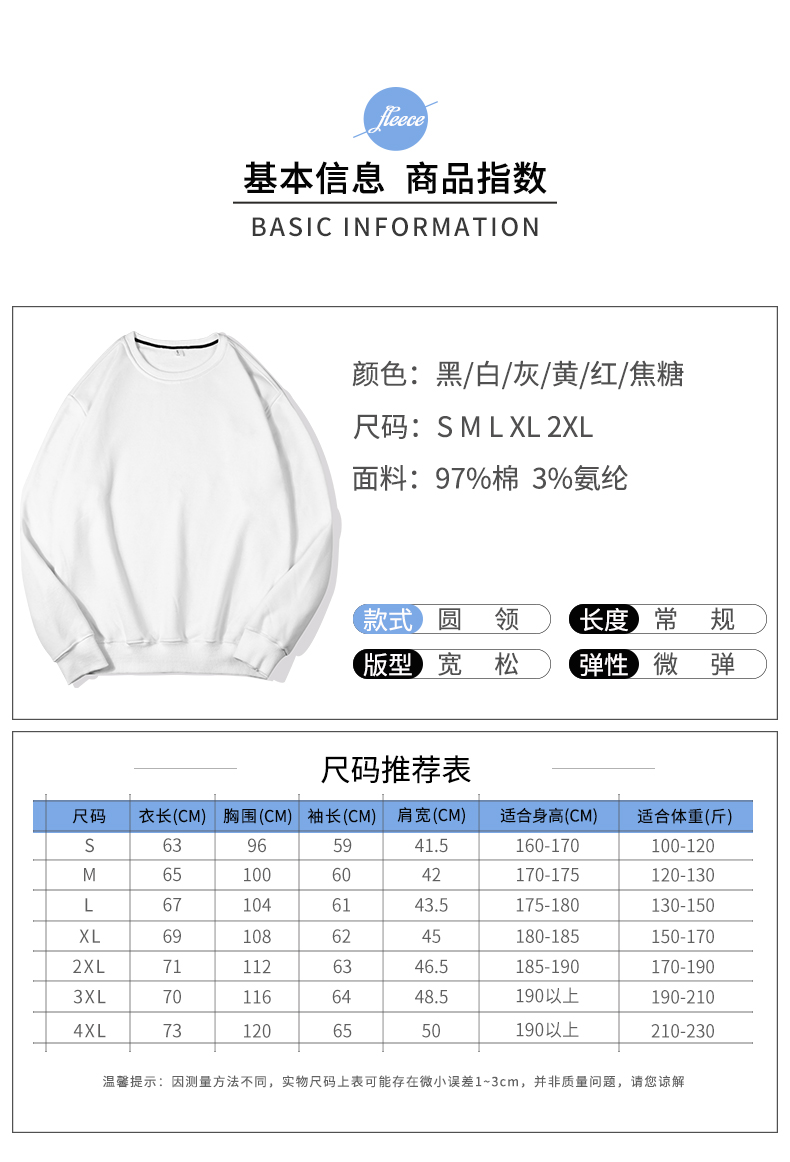 fleece

基本信息 商品指数

BASIC INFORMATION

颜色：黑/白/灰/黄/红/焦糖

尺码：S M L XL 2XL

面料：97%棉 3%氨纶

款式 圆 领

长度 常 规

版型 宽 松

弹性 微 弹

尺码推荐表

| 尺码 | 衣长(CM) | 胸围(CM) | 袖长(CM) | 肩宽(CM) | 适合身高(CM) | 适合体重(斤) |
|---|---|---|---|---|---|---|
| S | 63 | 96 | 59 | 41.5 | 160-170 | 100-120 |
| M | 65 | 100 | 60 | 42 | 170-175 | 120-130 |
| L | 67 | 104 | 61 | 43.5 | 175-180 | 130-150 |
| XL | 69 | 108 | 62 | 45 | 180-185 | 150-170 |
| 2XL | 71 | 112 | 63 | 46.5 | 185-190 | 170-190 |
| 3XL | 70 | 116 | 64 | 48.5 | 190以上 | 190-210 |
| 4XL | 73 | 120 | 65 | 50 | 190以上 | 210-230 |

温馨提示：因测量方法不同，实物尺码上表可能存在微小误差1~3cm，并非质量问题，请您谅解